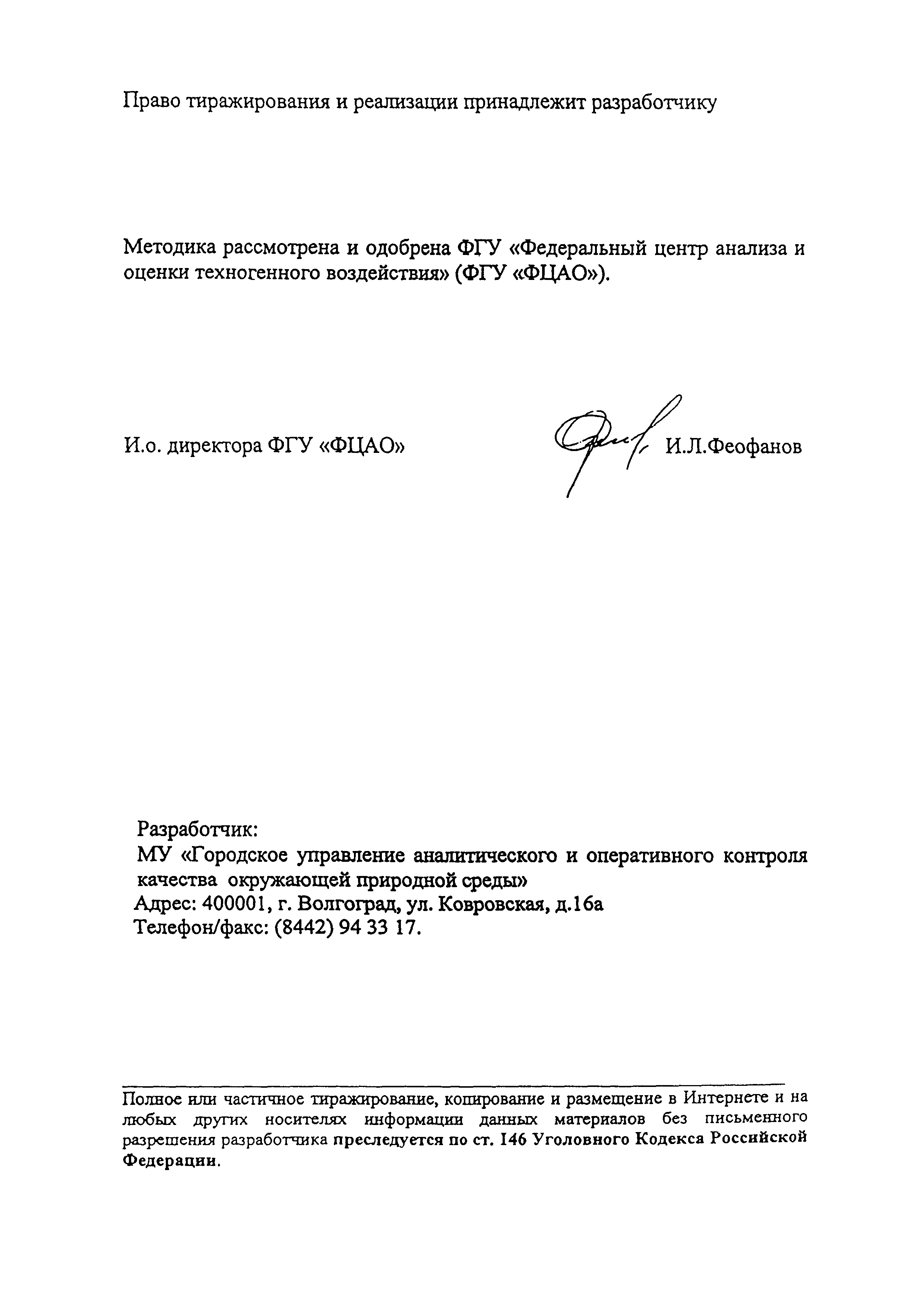 Право тиражирования и реализации принадлежит разработчику

Методика рассмотрена и одобрена ФГУ «Федеральный центр анализа и оценки техногенного воздействия» (ФГУ «ФЦАО»).

И.о. директора ФГУ «ФЦАО» И.Л.Феофанов

Разработчик:
МУ «Городское управление аналитического и оперативного контроля качества окружающей природной среды»
Адрес: 400001, г. Волгоград, ул. Ковровская, д.16а
Телефон/факс: (8442) 94 33 17.

Полное или частичное тиражирование, копирование и размещение в Интернете и на любых других носителях информации данных материалов без письменного разрешения разработчика преследуется по ст. 146 Уголовного Кодекса Российской Федерации.